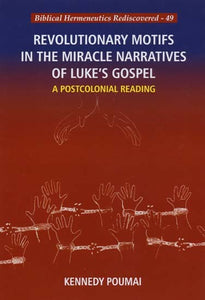 Biblical Hermeneutics Rediscovered - 49

REVOLUTIONARY MOTIFS IN THE MIRACLE NARRATIVES OF LUKE'S GOSPEL

A POSTCOLONIAL READING

KENNEDY POUMAI